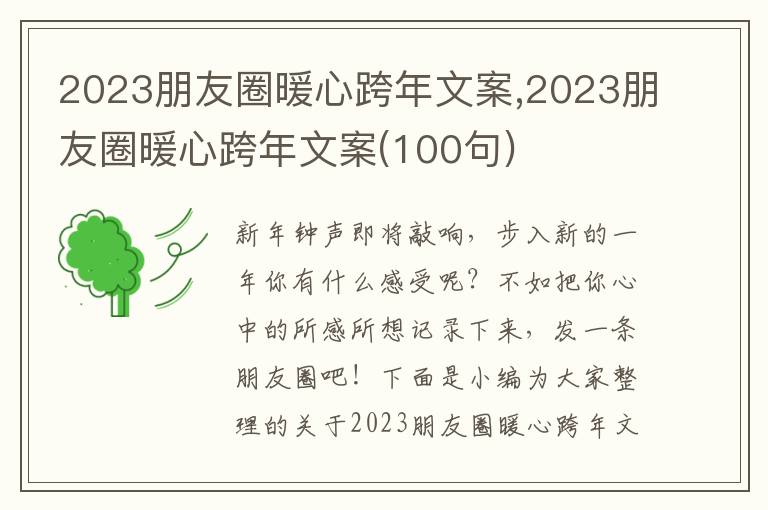 2023朋友圈暖心跨年文案,2023朋友圈暖心跨年文案(100句)

新年钟声即将敲响，步入新的一年你有什么感受呢？不如把你心中的所感所想记录下来，发一条朋友圈吧！下面是小编为大家整理的关于2023朋友圈暖心跨年文